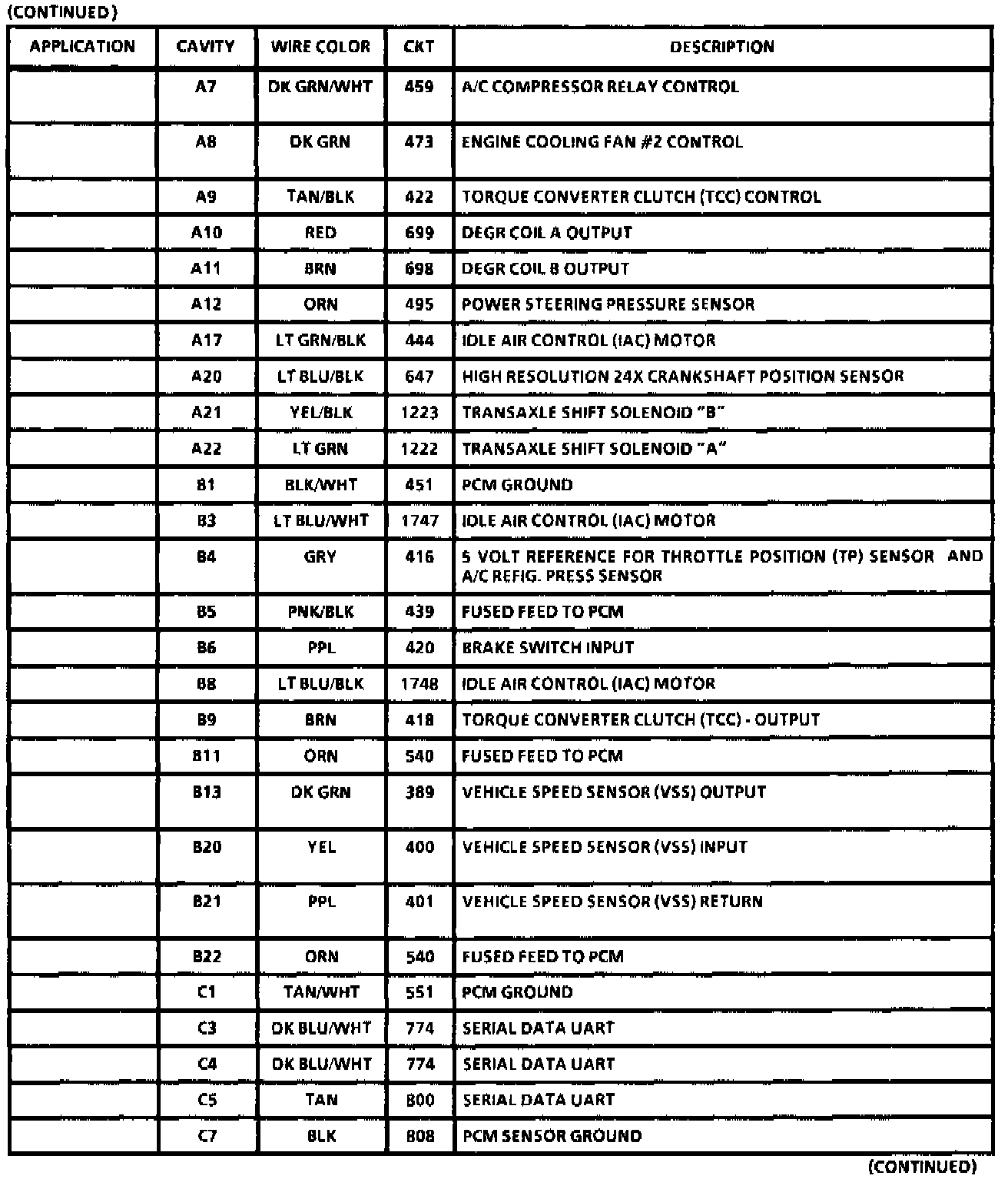 (CONTINUED)

| APPLICATION | CAVITY | WIRE COLOR | CKT | DESCRIPTION |
|---|---|---|---|---|
| | A7 | DK GRN/WHT | 459 | A/C COMPRESSOR RELAY CONTROL |
| | A8 | DK GRN | 473 | ENGINE COOLING FAN #2 CONTROL |
| | A9 | TAN/BLK | 422 | TORQUE CONVERTER CLUTCH (TCC) CONTROL |
| | A10 | RED | 699 | DEGR COIL A OUTPUT |
| | A11 | BRN | 698 | DEGR COIL B OUTPUT |
| | A12 | ORN | 495 | POWER STEERING PRESSURE SENSOR |
| | A17 | LT GRN/BLK | 444 | IDLE AIR CONTROL (IAC) MOTOR |
| | A20 | LT BLU/BLK | 647 | HIGH RESOLUTION 24X CRANKSHAFT POSITION SENSOR |
| | A21 | YEL/BLK | 1223 | TRANSAXLE SHIFT SOLENOID "B" |
| | A22 | LT GRN | 1222 | TRANSAXLE SHIFT SOLENOID "A" |
| | B1 | BLK/WHT | 451 | PCM GROUND |
| | B3 | LT BLU/WHT | 1747 | IDLE AIR CONTROL (IAC) MOTOR |
| | B4 | GRY | 416 | 5 VOLT REFERENCE FOR THROTTLE POSITION (TP) SENSOR AND A/C REFIG. PRESS SENSOR |
| | B5 | PNK/BLK | 439 | FUSED FEED TO PCM |
| | B6 | PPL | 420 | BRAKE SWITCH INPUT |
| | B8 | LT BLU/BLK | 1748 | IDLE AIR CONTROL (IAC) MOTOR |
| | B9 | BRN | 418 | TORQUE CONVERTER CLUTCH (TCC) - OUTPUT |
| | B11 | ORN | 540 | FUSED FEED TO PCM |
| | B13 | DK GRN | 389 | VEHICLE SPEED SENSOR (VSS) OUTPUT |
| | B20 | YEL | 400 | VEHICLE SPEED SENSOR (VSS) INPUT |
| | B21 | PPL | 401 | VEHICLE SPEED SENSOR (VSS) RETURN |
| | B22 | ORN | 540 | FUSED FEED TO PCM |
| | C1 | TAN/WHT | 551 | PCM GROUND |
| | C3 | DK BLU/WHT | 774 | SERIAL DATA UART |
| | C4 | DK BLU/WHT | 774 | SERIAL DATA UART |
| | C5 | TAN | 800 | SERIAL DATA UART |
| | C7 | BLK | 808 | PCM SENSOR GROUND |

(CONTINUED)